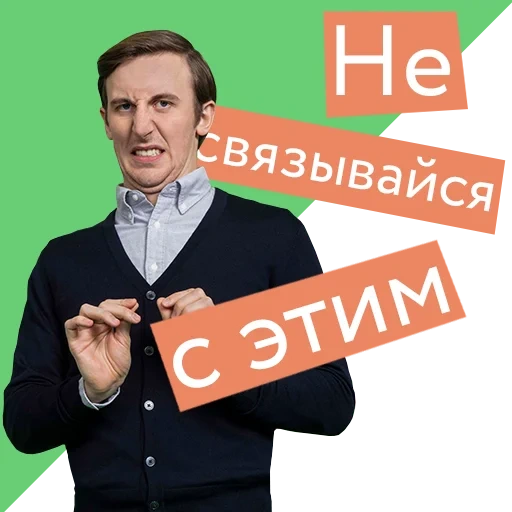 Не
связывайся
с этим